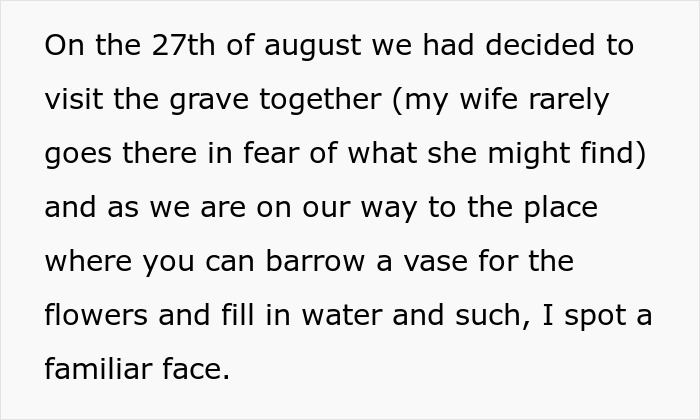 On the 27th of august we had decided to visit the grave together (my wife rarely goes there in fear of what she might find) and as we are on our way to the place where you can barrow a vase for the flowers and fill in water and such, I spot a familiar face.